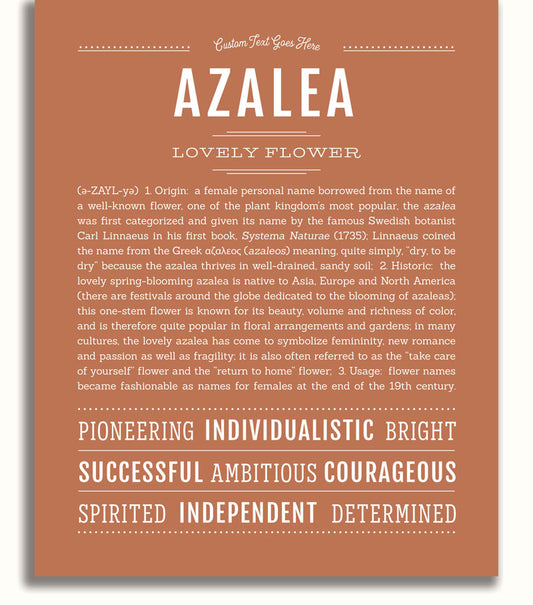 Custom Text Goes Here

AZALEA

LOVELY FLOWER

(ə-ZAYL-yə) 1. Origin: a female personal name borrowed from the name of a well-known flower, one of the plant kingdom's most popular, the azalea was first categorized and given its name by the famous Swedish botanist Carl Linnaeus in his first book, Systema Naturae (1735); Linnaeus coined the name from the Greek αζαλεος (azaleos) meaning, quite simply, "dry, to be dry" because the azalea thrives in well-drained, sandy soil; 2. Historic: the lovely spring-blooming azalea is native to Asia, Europe and North America (there are festivals around the globe dedicated to the blooming of azaleas); this one-stem flower is known for its beauty, volume and richness of color, and is therefore quite popular in floral arrangements and gardens; in many cultures, the lovely azalea has come to symbolize femininity, new romance and passion as well as fragility; it is also often referred to as the "take care of yourself" flower and the "return to home" flower; 3. Usage: flower names became fashionable as names for females at the end of the 19th century.

PIONEERING INDIVIDUALISTIC BRIGHT

SUCCESSFUL AMBITIOUS COURAGEOUS

SPIRITED INDEPENDENT DETERMINED